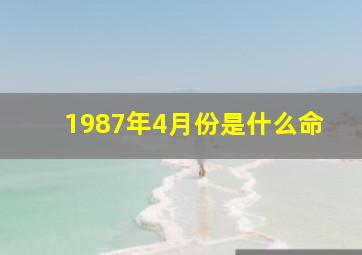 1987年4月份是什么命